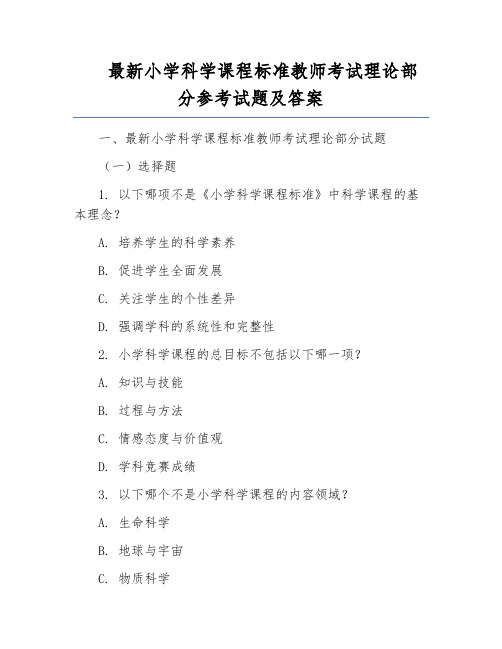 最新小学科学课程标准教师考试理论部分参考试题及答案

一、最新小学科学课程标准教师考试理论部分试题

（一）选择题

1. 以下哪项不是《小学科学课程标准》中科学课程的基本理念？

A. 培养学生的科学素养

B. 促进学生全面发展

C. 关注学生的个性差异

D. 强调学科的系统性和完整性

2. 小学科学课程的总目标不包括以下哪一项？

A. 知识与技能

B. 过程与方法

C. 情感态度与价值观

D. 学科竞赛成绩

3. 以下哪个不是小学科学课程的内容领域？

A. 生命科学

B. 地球与宇宙

C. 物质科学